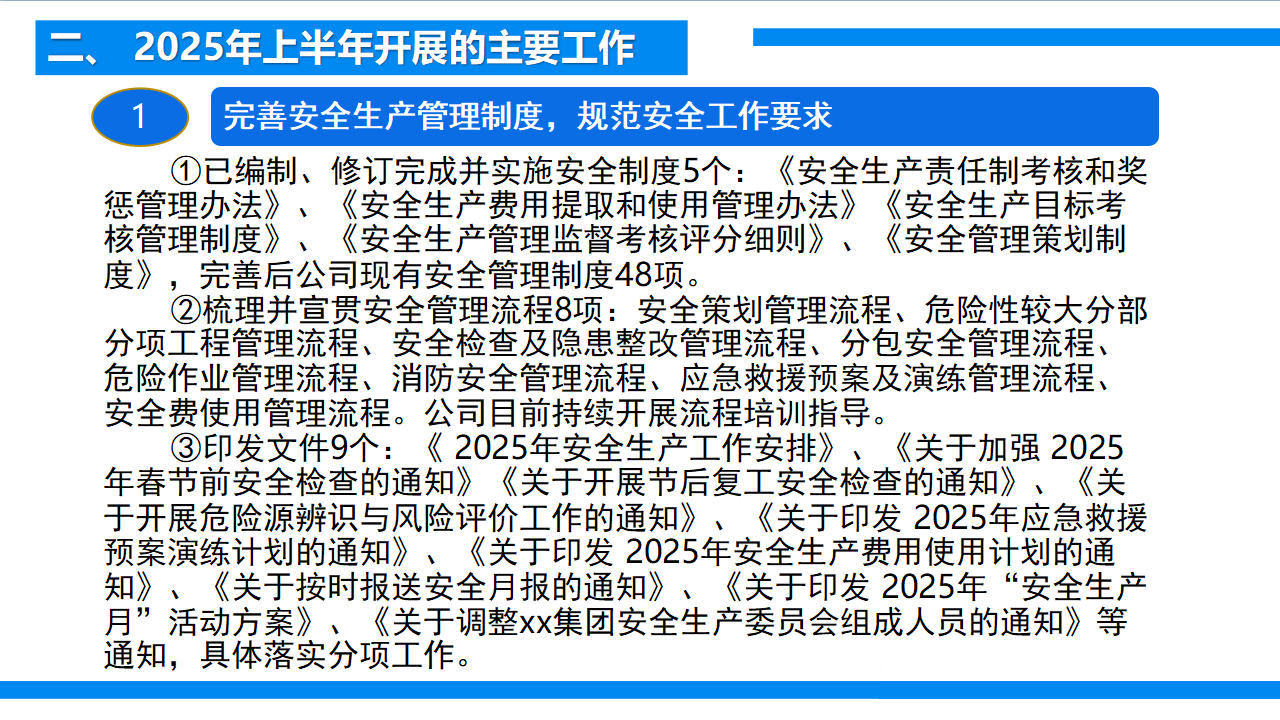 二、 2025年上半年开展的主要工作

1

完善安全生产管理制度，规范安全工作要求

①已编制、修订完成并实施安全制度5个：《安全生产责任制考核和奖惩管理办法》、《安全生产费用提取和使用管理办法》《安全生产目标考核管理制度》、《安全生产管理监督考核评分细则》、《安全管理策划制度》，完善后公司现有安全管理制度48项。

②梳理并宣贯安全管理流程8项：安全策划管理流程、危险性较大分部分项工程管理流程、安全检查及隐患整改管理流程、分包安全管理流程、危险作业管理流程、消防安全管理流程、应急救援预案及演练管理流程、安全费使用管理流程。公司目前持续开展流程培训指导。

③印发文件9个：《 2025年安全生产工作安排》、《关于加强 2025年春节前安全检查的通知》《关于开展节后复工安全检查的通知》、《关于开展危险源辨识与风险评价工作的通知》、《关于印发 2025年应急救援预案演练计划的通知》、《关于印发 2025年安全生产费用使用计划的通知》、《关于按时报送安全月报的通知》、《关于印发 2025年“安全生产月”活动方案》、《关于调整xx集团安全生产委员会组成人员的通知》等通知，具体落实分项工作。